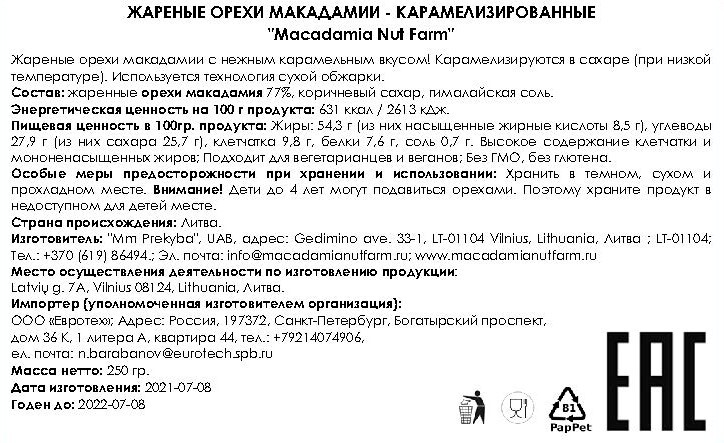 ЖАРЕНЫЕ ОРЕХИ МАКАДАМИИ - КАРАМЕЛИЗИРОВАННЫЕ
"Macadamia Nut Farm"

Жареные орехи макадамии с нежным карамельным вкусом! Карамелизируются в сахаре (при низкой температуре). Используется технология сухой обжарки.
Состав: жаренные орехи макадамия 77%, коричневый сахар, гималайская соль.
Энергетическая ценность на 100 г продукта: 631 ккал / 2613 кДж.
Пищевая ценность в 100гр. продукта: Жиры: 54,3 г (из них насыщенные жирные кислоты 8,5 г), углеводы 27,9 г (из них сахара 25,7 г), клетчатка 9,8 г, белки 7,6 г, соль 0,7 г. Высокое содержание клетчатки и мононенасыщенных жиров; Подходит для вегетарианцев и веганов; Без ГМО, без глютена.
Особые меры предосторожности при хранении и использовании: Хранить в темном, сухом и прохладном месте. Внимание! Дети до 4 лет могут подавиться орехами. Поэтому храните продукт в недоступном для детей месте.
Страна происхождения: Литва.
Изготовитель: "Mm Prekyba", UAB, адрес: Gedimino ave. 33-1, LT-01104 Vilnius, Lithuania, Литва ; LT-01104; Тел.: +370 (619) 86494.; Эл. почта: info@macadamianutfarm.ru; www.macadamianutfarm.ru
Место осуществления деятельности по изготовлению продукции:
Latvių g. 7A, Vilnius 08124, Lithuania, Литва.
Импортер (уполномоченная изготовителем организация):
ООО «Евротех»; Адрес: Россия, 197372, Санкт-Петербург, Богатырский проспект, дом 36 К, 1 литера А, квартира 44, тел.: +79214074906,
ел. почта: n.barabanov@eurotech.spb.ru
Масса нетто: 250 гр.
Дата изготовления: 2021-07-08
Годен до: 2022-07-08

B1
PapPet
EAC